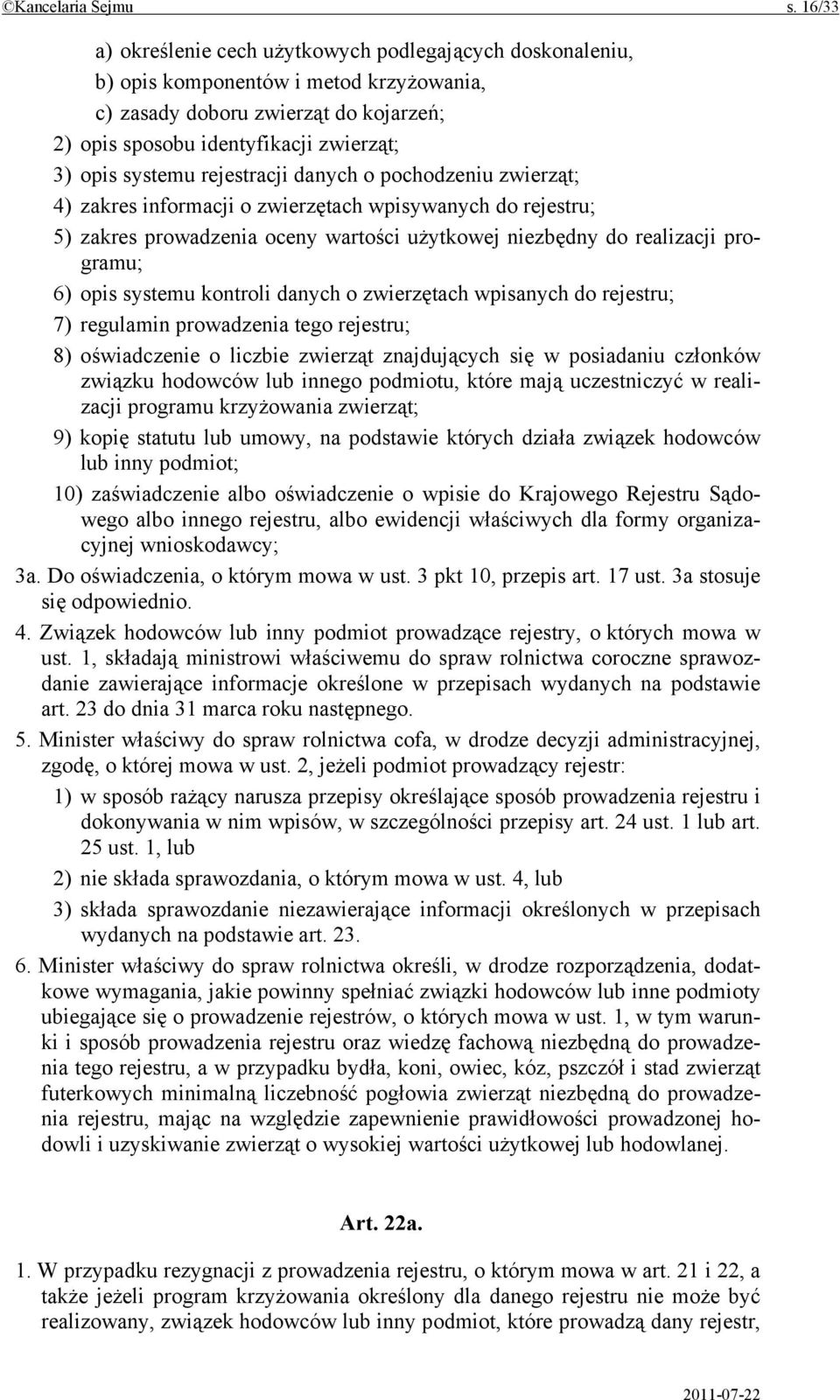 ©Kancelaria Sejmu s. 16/33

a) określenie cech użytkowych podlegających doskonaleniu,
b) opis komponentów i metod krzyżowania,
c) zasady doboru zwierząt do kojarzeń;
2) opis sposobu identyfikacji zwierząt;
3) opis systemu rejestracji danych o pochodzeniu zwierząt;
4) zakres informacji o zwierzętach wpisywanych do rejestru;
5) zakres prowadzenia oceny wartości użytkowej niezbędny do realizacji programu;
6) opis systemu kontroli danych o zwierzętach wpisanych do rejestru;
7) regulamin prowadzenia tego rejestru;
8) oświadczenie o liczbie zwierząt znajdujących się w posiadaniu członków związku hodowców lub innego podmiotu, które mają uczestniczyć w realizacji programu krzyżowania zwierząt;
9) kopię statutu lub umowy, na podstawie których działa związek hodowców lub inny podmiot;
10) zaświadczenie albo oświadczenie o wpisie do Krajowego Rejestru Sądowego albo innego rejestru, albo ewidencji właściwych dla formy organizacyjnej wnioskodawcy;
3a. Do oświadczenia, o którym mowa w ust. 3 pkt 10, przepis art. 17 ust. 3a stosuje się odpowiednio.
4. Związek hodowców lub inny podmiot prowadzące rejestry, o których mowa w ust. 1, składają ministrowi właściwemu do spraw rolnictwa coroczne sprawozdanie zawierające informacje określone w przepisach wydanych na podstawie art. 23 do dnia 31 marca roku następnego.
5. Minister właściwy do spraw rolnictwa cofa, w drodze decyzji administracyjnej, zgodę, o której mowa w ust. 2, jeżeli podmiot prowadzący rejestr:
1) w sposób rażący narusza przepisy określające sposób prowadzenia rejestru i dokonywania w nim wpisów, w szczególności przepisy art. 24 ust. 1 lub art. 25 ust. 1, lub
2) nie składa sprawozdania, o którym mowa w ust. 4, lub
3) składa sprawozdanie niezawierające informacji określonych w przepisach wydanych na podstawie art. 23.
6. Minister właściwy do spraw rolnictwa określi, w drodze rozporządzenia, dodatkowe wymagania, jakie powinny spełniać związki hodowców lub inne podmioty ubiegające się o prowadzenie rejestrów, o których mowa w ust. 1, w tym warunki i sposób prowadzenia rejestru oraz wiedzę fachową niezbędną do prowadzenia tego rejestru, a w przypadku bydła, koni, owiec, kóz, pszczół i stad zwierząt futerkowych minimalną liczebność pogłowia zwierząt niezbędną do prowadzenia rejestru, mając na względzie zapewnienie prawidłowości prowadzonej hodowli i uzyskiwanie zwierząt o wysokiej wartości użytkowej lub hodowlanej.

Art. 22a.

1. W przypadku rezygnacji z prowadzenia rejestru, o którym mowa w art. 21 i 22, a także jeżeli program krzyżowania określony dla danego rejestru nie może być realizowany, związek hodowców lub inny podmiot, które prowadzą dany rejestr,

2011-07-22